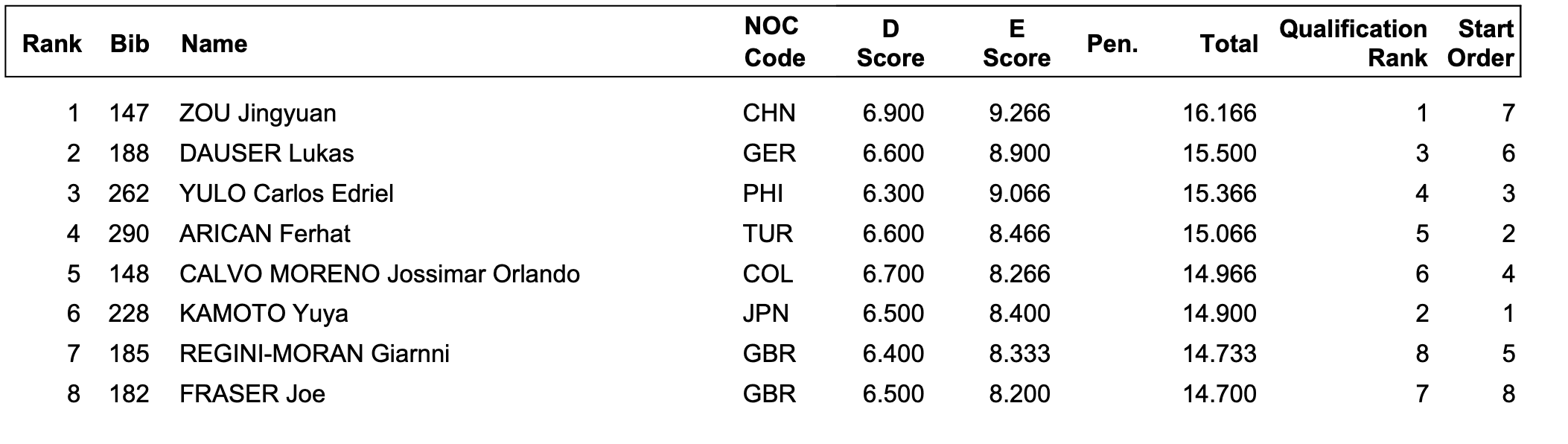 | Rank | Bib | Name | NOC Code | D Score | E Score | Pen. | Total | Qualification Rank | Start Order |
|---|---|---|---|---|---|---|---|---|---|
| 1 | 147 | ZOU Jingyuan | CHN | 6.900 | 9.266 | | 16.166 | 1 | 7 |
| 2 | 188 | DAUSER Lukas | GER | 6.600 | 8.900 | | 15.500 | 3 | 6 |
| 3 | 262 | YULO Carlos Edriel | PHI | 6.300 | 9.066 | | 15.366 | 4 | 3 |
| 4 | 290 | ARICAN Ferhat | TUR | 6.600 | 8.466 | | 15.066 | 5 | 2 |
| 5 | 148 | CALVO MORENO Jossimar Orlando | COL | 6.700 | 8.266 | | 14.966 | 6 | 4 |
| 6 | 228 | KAMOTO Yuya | JPN | 6.500 | 8.400 | | 14.900 | 2 | 1 |
| 7 | 185 | REGINI-MORAN Giarnni | GBR | 6.400 | 8.333 | | 14.733 | 8 | 5 |
| 8 | 182 | FRASER Joe | GBR | 6.500 | 8.200 | | 14.700 | 7 | 8 |